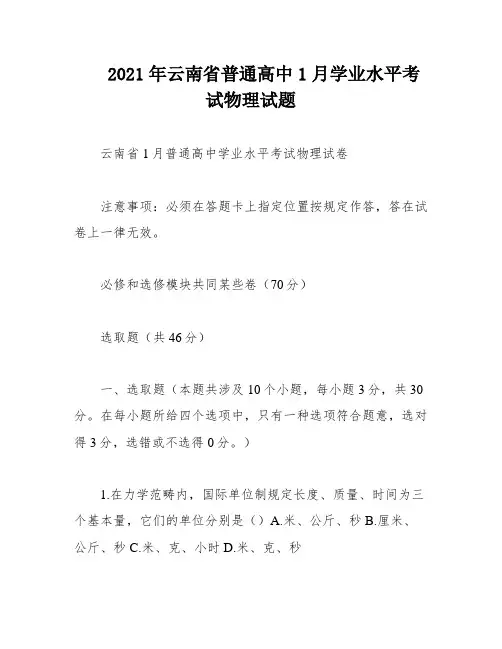 2021年云南省普通高中1月学业水平考试物理试题

云南省1月普通高中学业水平考试物理试卷

注意事项：必须在答题卡上指定位置按规定作答，答在试卷上一律无效。

必修和选修模块共同某些卷（70分）

选取题（共46分）

一、选取题（本题共涉及10个小题，每小题3分，共30分。在每小题所给四个选项中，只有一种选项符合题意，选对得3分，选错或不选得0分。）

1.在力学范畴内，国际单位制规定长度、质量、时间为三个基本量，它们的单位分别是（）A.米、公斤、秒 B.厘米、公斤、秒 C.米、克、小时 D.米、克、秒